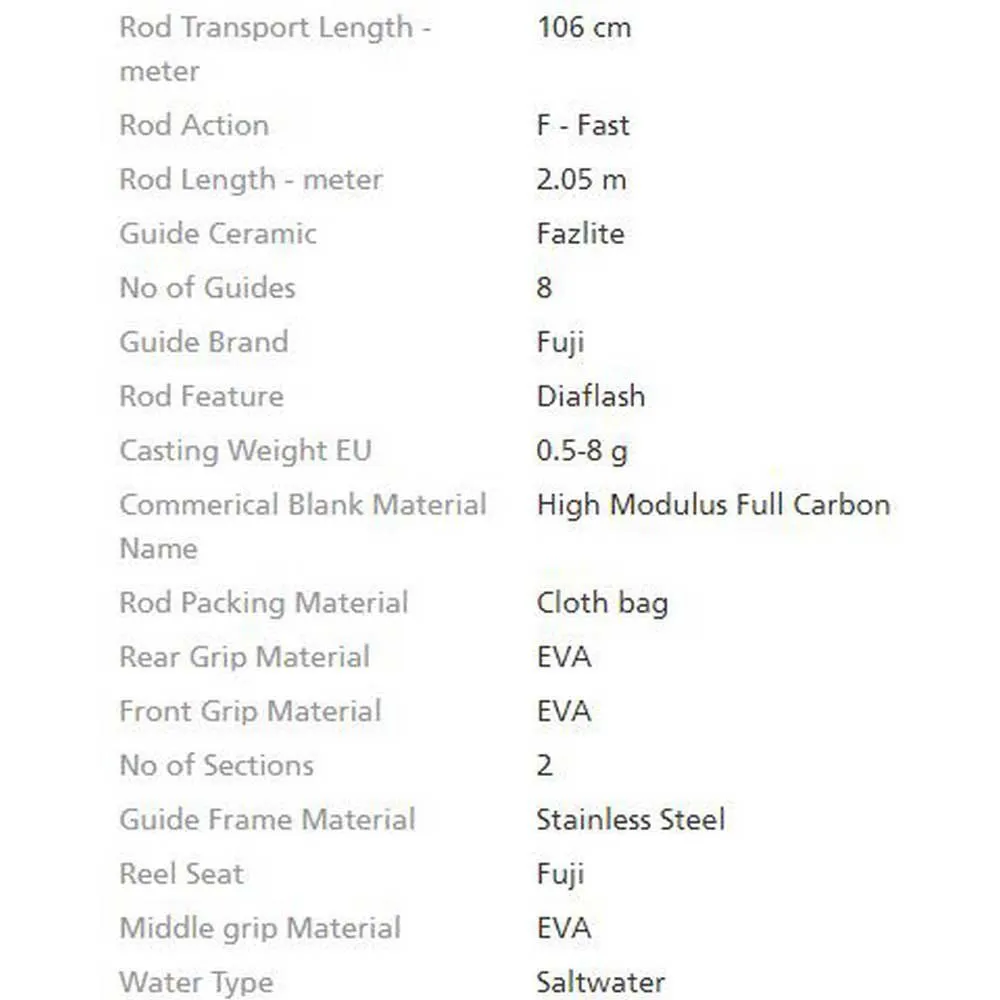 | | |
|---|---|
| Rod Transport Length - meter | 106 cm |
| Rod Action | F - Fast |
| Rod Length - meter | 2.05 m |
| Guide Ceramic | Fazlite |
| No of Guides | 8 |
| Guide Brand | Fuji |
| Rod Feature | Diaflash |
| Casting Weight EU | 0.5-8 g |
| Commerical Blank Material Name | High Modulus Full Carbon |
| Rod Packing Material | Cloth bag |
| Rear Grip Material | EVA |
| Front Grip Material | EVA |
| No of Sections | 2 |
| Guide Frame Material | Stainless Steel |
| Reel Seat | Fuji |
| Middle grip Material | EVA |
| Water Type | Saltwater |